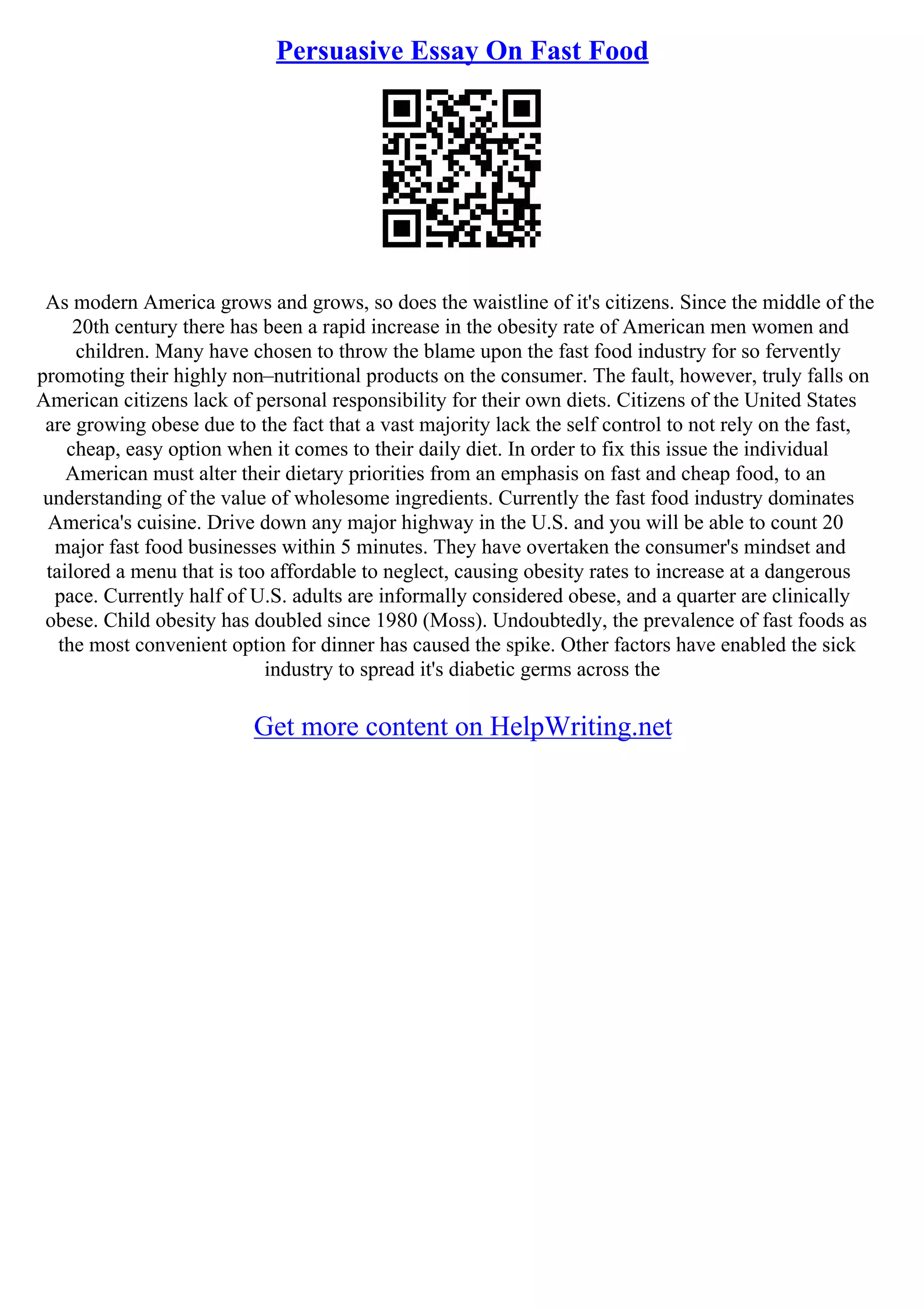 Persuasive Essay On Fast Food

As modern America grows and grows, so does the waistline of it's citizens. Since the middle of the 20th century there has been a rapid increase in the obesity rate of American men women and children. Many have chosen to throw the blame upon the fast food industry for so fervently promoting their highly non–nutritional products on the consumer. The fault, however, truly falls on American citizens lack of personal responsibility for their own diets. Citizens of the United States are growing obese due to the fact that a vast majority lack the self control to not rely on the fast, cheap, easy option when it comes to their daily diet. In order to fix this issue the individual American must alter their dietary priorities from an emphasis on fast and cheap food, to an understanding of the value of wholesome ingredients. Currently the fast food industry dominates America's cuisine. Drive down any major highway in the U.S. and you will be able to count 20 major fast food businesses within 5 minutes. They have overtaken the consumer's mindset and tailored a menu that is too affordable to neglect, causing obesity rates to increase at a dangerous pace. Currently half of U.S. adults are informally considered obese, and a quarter are clinically obese. Child obesity has doubled since 1980 (Moss). Undoubtedly, the prevalence of fast foods as the most convenient option for dinner has caused the spike. Other factors have enabled the sick industry to spread it's diabetic germs across the

Get more content on HelpWriting.net